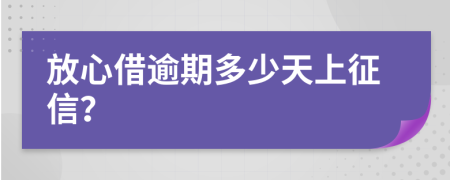 放心借逾期多少天上征信?